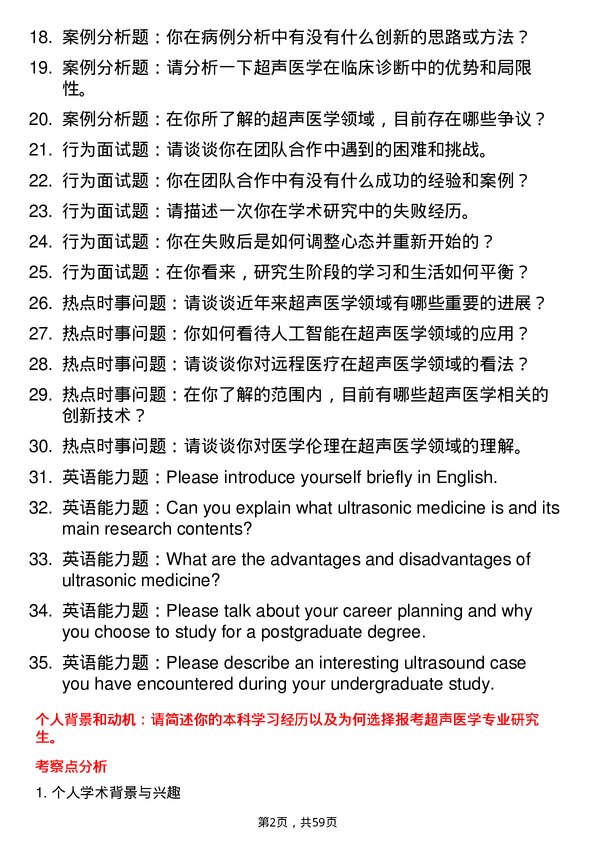 18. 案例分析题：你在病例分析中有没有什么创新的思路或方法？

19. 案例分析题：请分析一下超声医学在临床诊断中的优势和局限性。

20. 案例分析题：在你所了解的超声医学领域，目前存在哪些争议？

21. 行为面试题：请谈谈你在团队合作中遇到的困难和挑战。

22. 行为面试题：你在团队合作中有没有什么成功的经验和案例？

23. 行为面试题：请描述一次你在学术研究中的失败经历。

24. 行为面试题：你在失败后是如何调整心态并重新开始的？

25. 行为面试题：在你看来，研究生阶段的学习和生活如何平衡？

26. 热点时事问题：请谈谈近年来超声医学领域有哪些重要的进展？

27. 热点时事问题：你如何看待人工智能在超声医学领域的应用？

28. 热点时事问题：请谈谈你对远程医疗在超声医学领域的看法？

29. 热点时事问题：在你了解的范围内，目前有哪些超声医学相关的创新技术？

30. 热点时事问题：请谈谈你对医学伦理在超声医学领域的理解。

31. 英语能力题：Please introduce yourself briefly in English.

32. 英语能力题：Can you explain what ultrasonic medicine is and its main research contents?

33. 英语能力题：What are the advantages and disadvantages of ultrasonic medicine?

34. 英语能力题：Please talk about your career planning and why you choose to study for a postgraduate degree.

35. 英语能力题：Please describe an interesting ultrasound case you have encountered during your undergraduate study.

个人背景和动机：请简述你的本科学习经历以及为何选择报考超声医学专业研究生。

考察点分析

1. 个人学术背景与兴趣

第2页，共59页